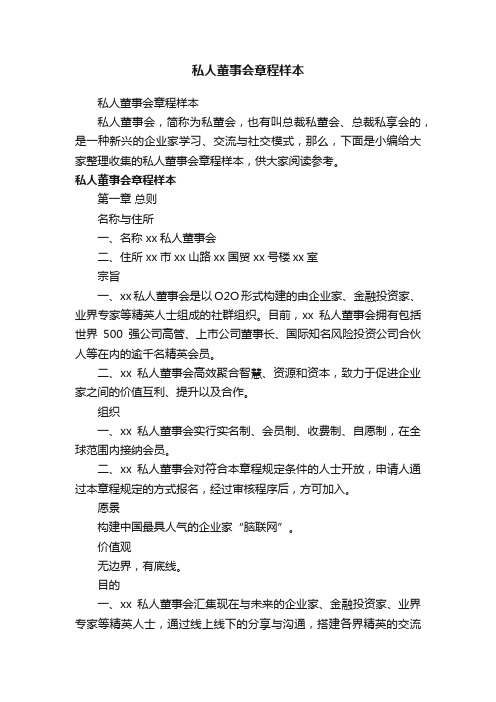 私人董事会章程样本

私人董事会章程样本

私人董事会，简称为私董会，也有叫总裁私董会、总裁私享会的，是一种新兴的企业家学习、交流与社交模式，那么，下面是小编给大家整理收集的私人董事会章程样本，供大家阅读参考。

私人董事会章程样本

第一章 总则

名称与住所

一、名称 xx 私人董事会

二、住所 xx 市 xx 山路 xx 国贸 xx 号楼 xx 室

宗旨

一、xx 私人董事会是以 O2O 形式构建的由企业家、金融投资家、业界专家等精英人士组成的社群组织。目前，xx 私人董事会拥有包括世界 500 强公司高管、上市公司董事长、国际知名风险投资公司合伙人等在内的逾千名精英会员。

二、xx 私人董事会高效聚合智慧、资源和资本，致力于促进企业家之间的价值互利、提升以及合作。

组织

一、xx 私人董事会实行实名制、会员制、收费制、自愿制，在全球范围内接纳会员。

二、xx 私人董事会对符合本章程规定条件的人士开放，申请人通过本章程规定的方式报名，经过审核程序后，方可加入。

愿景

构建中国最具人气的企业家“脑联网”。

价值观

无边界，有底线。

目的

一、xx 私人董事会汇集现在与未来的企业家、金融投资家、业界专家等精英人士，通过线上线下的分享与沟通，搭建各界精英的交流